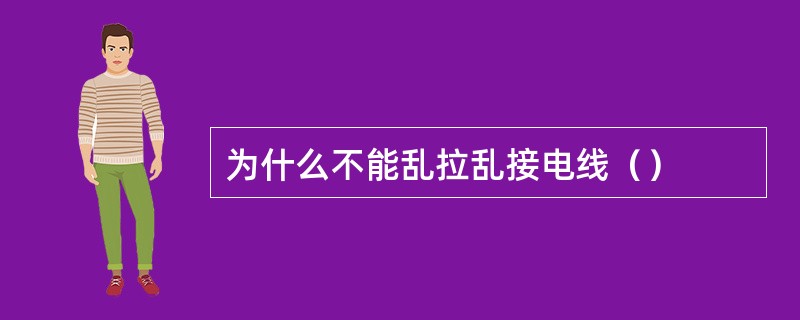 为什么不能乱拉乱接电线（）